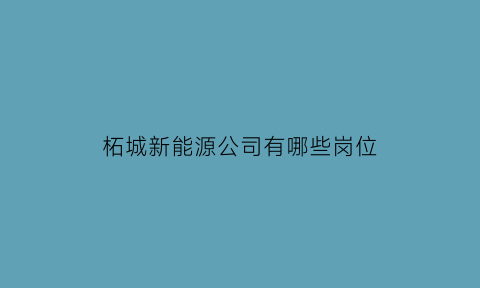 柘城新能源公司有哪些岗位